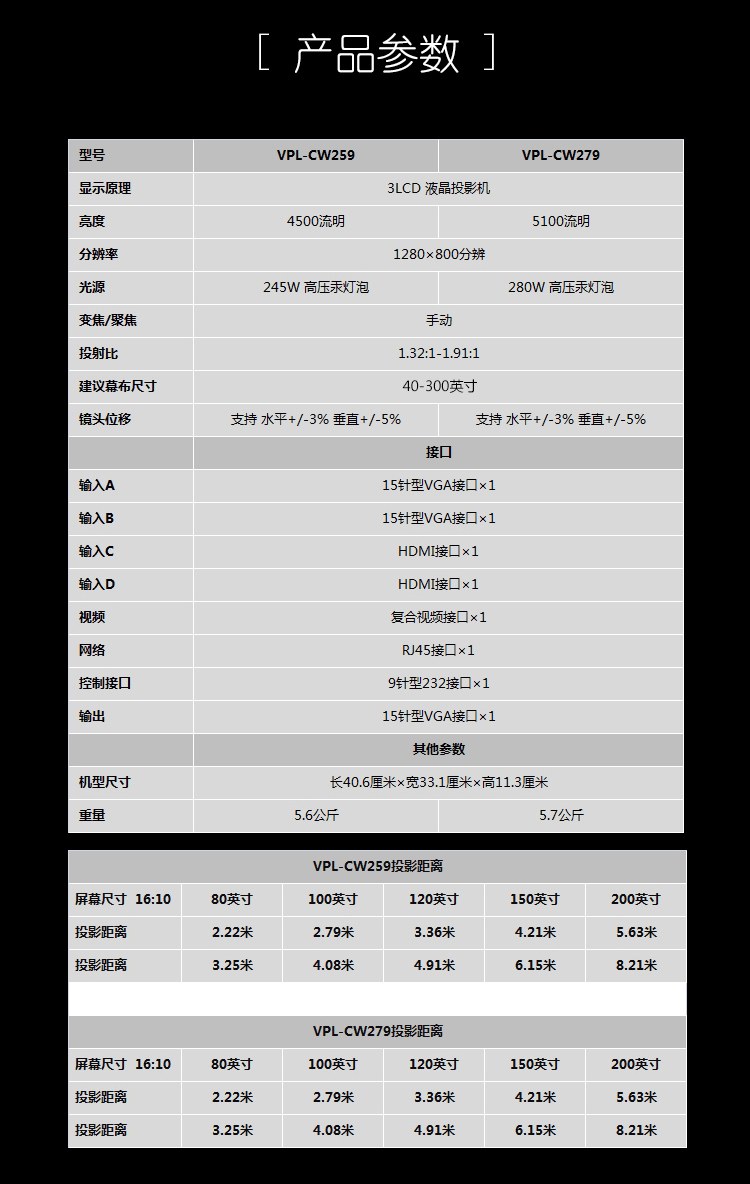 [ 产品参数 ]

| 型号 | VPL-CW259 | VPL-CW279 |
|---|---|---|
| 显示原理 | 3LCD 液晶投影机 | |
| 亮度 | 4500流明 | 5100流明 |
| 分辨率 | 1280×800分辨 | |
| 光源 | 245W 高压汞灯泡 | 280W 高压汞灯泡 |
| 变焦/聚焦 | 手动 | |
| 投射比 | 1.32:1-1.91:1 | |
| 建议幕布尺寸 | 40-300英寸 | |
| 镜头位移 | 支持 水平+/-3% 垂直+/-5% | 支持 水平+/-3% 垂直+/-5% |
| | 接口 | |
| 输入A | 15针型VGA接口×1 | |
| 输入B | 15针型VGA接口×1 | |
| 输入C | HDMI接口×1 | |
| 输入D | HDMI接口×1 | |
| 视频 | 复合视频接口×1 | |
| 网络 | RJ45接口×1 | |
| 控制接口 | 9针型232接口×1 | |
| 输出 | 15针型VGA接口×1 | |
| | 其他参数 | |
| 机型尺寸 | 长40.6厘米×宽33.1厘米×高11.3厘米 | |
| 重量 | 5.6公斤 | 5.7公斤 |

VPL-CW259投影距离

| 屏幕尺寸 16:10 | 80英寸 | 100英寸 | 120英寸 | 150英寸 | 200英寸 |
|---|---|---|---|---|---|
| 投影距离 | 2.22米 | 2.79米 | 3.36米 | 4.21米 | 5.63米 |
| 投影距离 | 3.25米 | 4.08米 | 4.91米 | 6.15米 | 8.21米 |

VPL-CW279投影距离

| 屏幕尺寸 16:10 | 80英寸 | 100英寸 | 120英寸 | 150英寸 | 200英寸 |
|---|---|---|---|---|---|
| 投影距离 | 2.22米 | 2.79米 | 3.36米 | 4.21米 | 5.63米 |
| 投影距离 | 3.25米 | 4.08米 | 4.91米 | 6.15米 | 8.21米 |